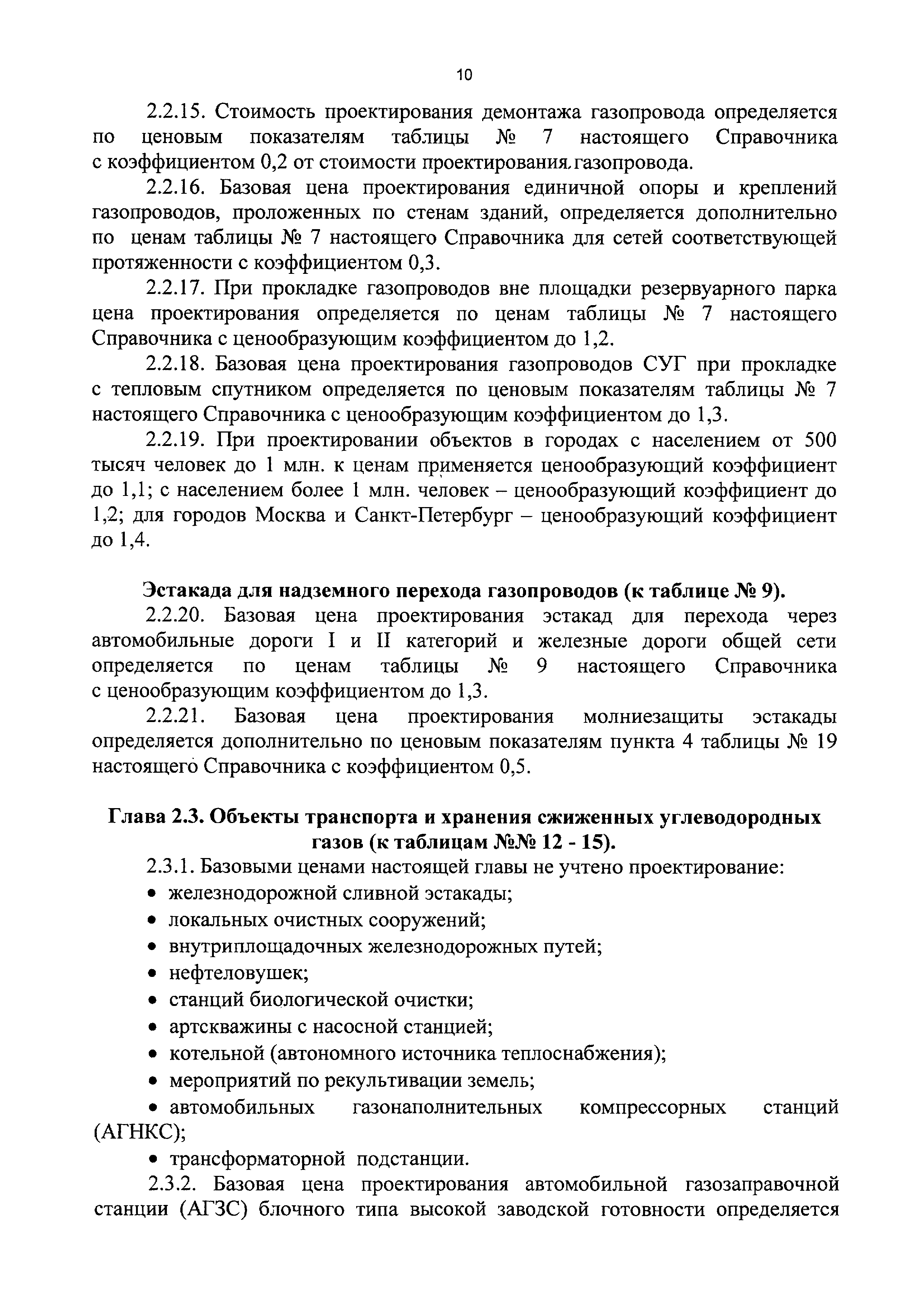 10

2.2.15. Стоимость проектирования демонтажа газопровода определяется по ценовым показателям таблицы № 7 настоящего Справочника с коэффициентом 0,2 от стоимости проектирования газопровода.

2.2.16. Базовая цена проектирования единичной опоры и креплений газопроводов, проложенных по стенам зданий, определяется дополнительно по ценам таблицы № 7 настоящего Справочника для сетей соответствующей протяженности с коэффициентом 0,3.

2.2.17. При прокладке газопроводов вне площадки резервуарного парка цена проектирования определяется по ценам таблицы № 7 настоящего Справочника с ценообразующим коэффициентом до 1,2.

2.2.18. Базовая цена проектирования газопроводов СУГ при прокладке с тепловым спутником определяется по ценовым показателям таблицы № 7 настоящего Справочника с ценообразующим коэффициентом до 1,3.

2.2.19. При проектировании объектов в городах с населением от 500 тысяч человек до 1 млн. к ценам применяется ценообразующий коэффициент до 1,1; с населением более 1 млн. человек – ценообразующий коэффициент до 1,2; для городов Москва и Санкт-Петербург – ценообразующий коэффициент до 1,4.

Эстакада для надземного перехода газопроводов (к таблице № 9).

2.2.20. Базовая цена проектирования эстакад для перехода через автомобильные дороги I и II категорий и железные дороги общей сети определяется по ценам таблицы № 9 настоящего Справочника с ценообразующим коэффициентом до 1,3.

2.2.21. Базовая цена проектирования молниезащиты эстакады определяется дополнительно по ценовым показателям пункта 4 таблицы № 19 настоящего Справочника с коэффициентом 0,5.

Глава 2.3. Объекты транспорта и хранения сжиженных углеводородных газов (к таблицам №№ 12 - 15).

2.3.1. Базовыми ценами настоящей главы не учтено проектирование:
• железнодорожной сливной эстакады;
• локальных очистных сооружений;
• внутриплощадочных железнодорожных путей;
• нефтеловушек;
• станций биологической очистки;
• артскважины с насосной станцией;
• котельной (автономного источника теплоснабжения);
• мероприятий по рекультивации земель;
• автомобильных газонаполнительных компрессорных станций (АГНКС);
• трансформаторной подстанции.

2.3.2. Базовая цена проектирования автомобильной газозаправочной станции (АГЗС) блочного типа высокой заводской готовности определяется